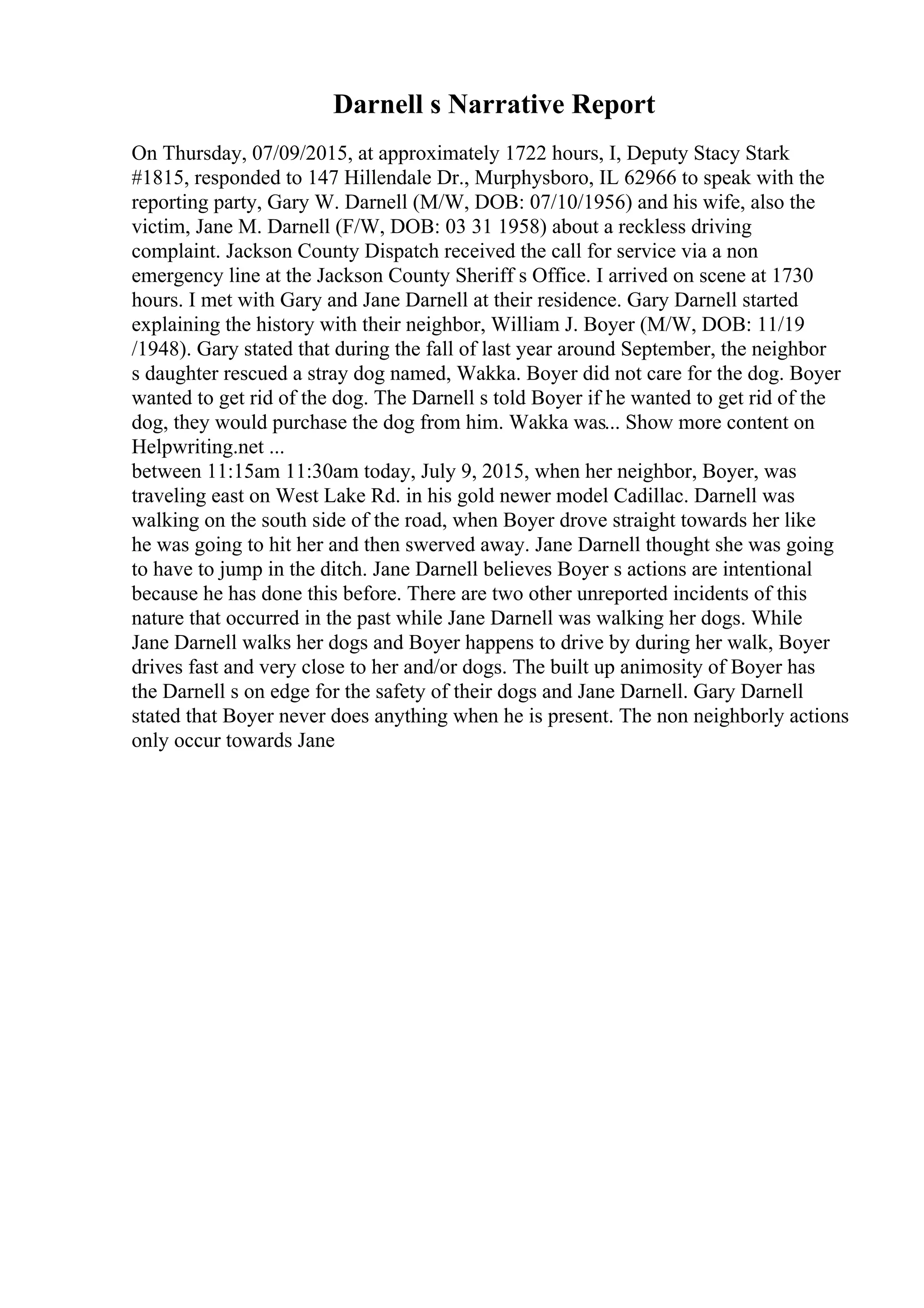 Darnell s Narrative Report

On Thursday, 07/09/2015, at approximately 1722 hours, I, Deputy Stacy Stark #1815, responded to 147 Hillendale Dr., Murphysboro, IL 62966 to speak with the reporting party, Gary W. Darnell (M/W, DOB: 07/10/1956) and his wife, also the victim, Jane M. Darnell (F/W, DOB: 03 31 1958) about a reckless driving complaint. Jackson County Dispatch received the call for service via a non emergency line at the Jackson County Sheriff s Office. I arrived on scene at 1730 hours. I met with Gary and Jane Darnell at their residence. Gary Darnell started explaining the history with their neighbor, William J. Boyer (M/W, DOB: 11/19 /1948). Gary stated that during the fall of last year around September, the neighbor s daughter rescued a stray dog named, Wakka. Boyer did not care for the dog. Boyer wanted to get rid of the dog. The Darnell s told Boyer if he wanted to get rid of the dog, they would purchase the dog from him. Wakka was... Show more content on Helpwriting.net ...
between 11:15am 11:30am today, July 9, 2015, when her neighbor, Boyer, was traveling east on West Lake Rd. in his gold newer model Cadillac. Darnell was walking on the south side of the road, when Boyer drove straight towards her like he was going to hit her and then swerved away. Jane Darnell thought she was going to have to jump in the ditch. Jane Darnell believes Boyer s actions are intentional because he has done this before. There are two other unreported incidents of this nature that occurred in the past while Jane Darnell was walking her dogs. While Jane Darnell walks her dogs and Boyer happens to drive by during her walk, Boyer drives fast and very close to her and/or dogs. The built up animosity of Boyer has the Darnell s on edge for the safety of their dogs and Jane Darnell. Gary Darnell stated that Boyer never does anything when he is present. The non neighborly actions only occur towards Jane